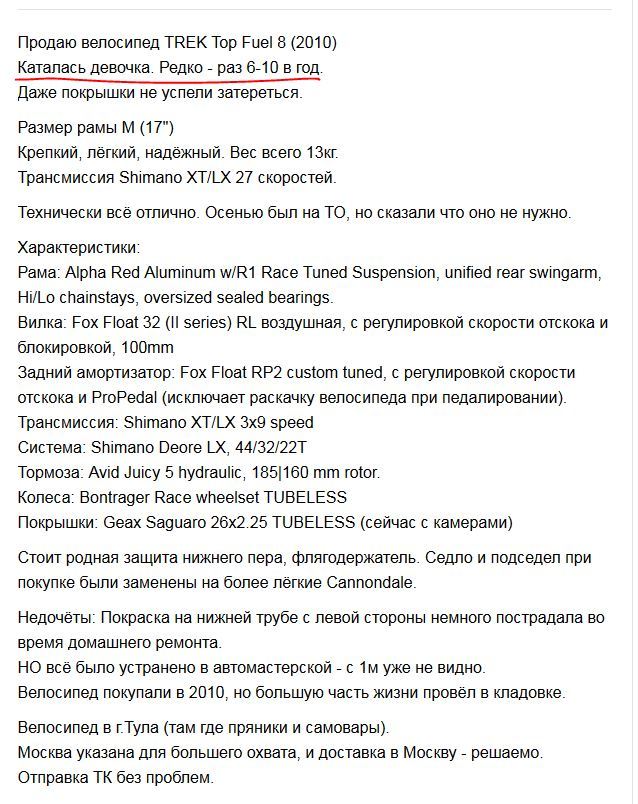 Продаю велосипед TREK Top Fuel 8 (2010)
Каталась девочка. Редко - раз 6-10 в год.
Даже покрышки не успели затереться.

Размер рамы M (17")
Крепкий, лёгкий, надёжный. Вес всего 13кг.
Трансмиссия Shimano XT/LX 27 скоростей.

Технически всё отлично. Осенью был на ТО, но сказали что оно не нужно.

Характеристики:
Рама: Alpha Red Aluminum w/R1 Race Tuned Suspension, unified rear swingarm, Hi/Lo chainstays, oversized sealed bearings.
Вилка: Fox Float 32 (II series) RL воздушная, с регулировкой скорости отскока и блокировкой, 100mm
Задний амортизатор: Fox Float RP2 custom tuned, с регулировкой скорости отскока и ProPedal (исключает раскачку велосипеда при педалировании).
Трансмиссия: Shimano XT/LX 3x9 speed
Система: Shimano Deore LX, 44/32/22T
Тормоза: Avid Juicy 5 hydraulic, 185|160 mm rotor.
Колеса: Bontrager Race wheelset TUBELESS
Покрышки: Geax Saguaro 26x2.25 TUBELESS (сейчас с камерами)

Стоит родная защита нижнего пера, флягодержатель. Седло и подседел при покупке были заменены на более лёгкие Cannondale.

Недочёты: Покраска на нижней трубе с левой стороны немного пострадала во время домашнего ремонта.
НО всё было устранено в автомастерской - с 1м уже не видно.
Велосипед покупали в 2010, но большую часть жизни провёл в кладовке.

Велосипед в г.Тула (там где пряники и самовары).
Москва указана для большего охвата, и доставка в Москву - решаемо.
Отправка ТК без проблем.